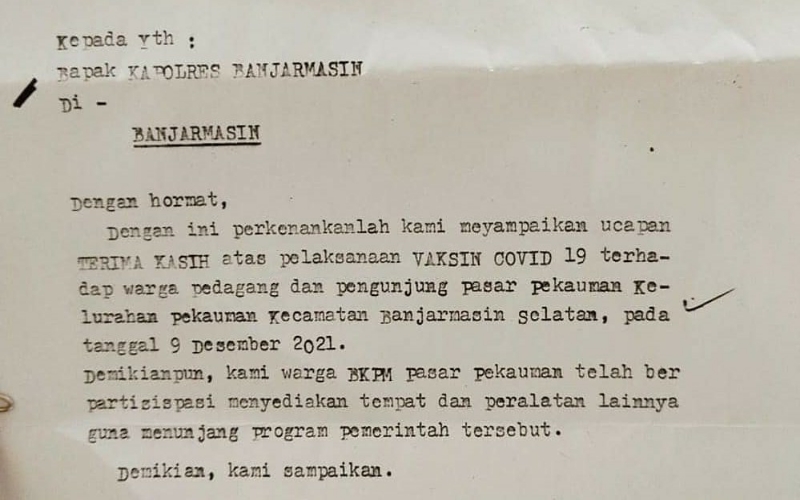 Kepada yth :
Bapak KAPOLRES BANJARMASIN
Di -
BANJARMASIN

Dengan hormat,
Dengan ini perkenankanlah kami meyampaikan ucapan TERIMA KASIH atas pelaksanaan VAKSIN COVID 19 terhadap warga pedagang dan pengunjung pasar pekauman Kelurahan pekauman Kecamatan Banjarmasin selatan, pada tanggal 9 Desember 2021.
Demikianpun, kami warga BKPM pasar pekauman telah ber partisispasi menyediakan tempat dan peralatan lainnya guna menunjang program pemerintah tersebut.

Demikian, kami sampaikan.